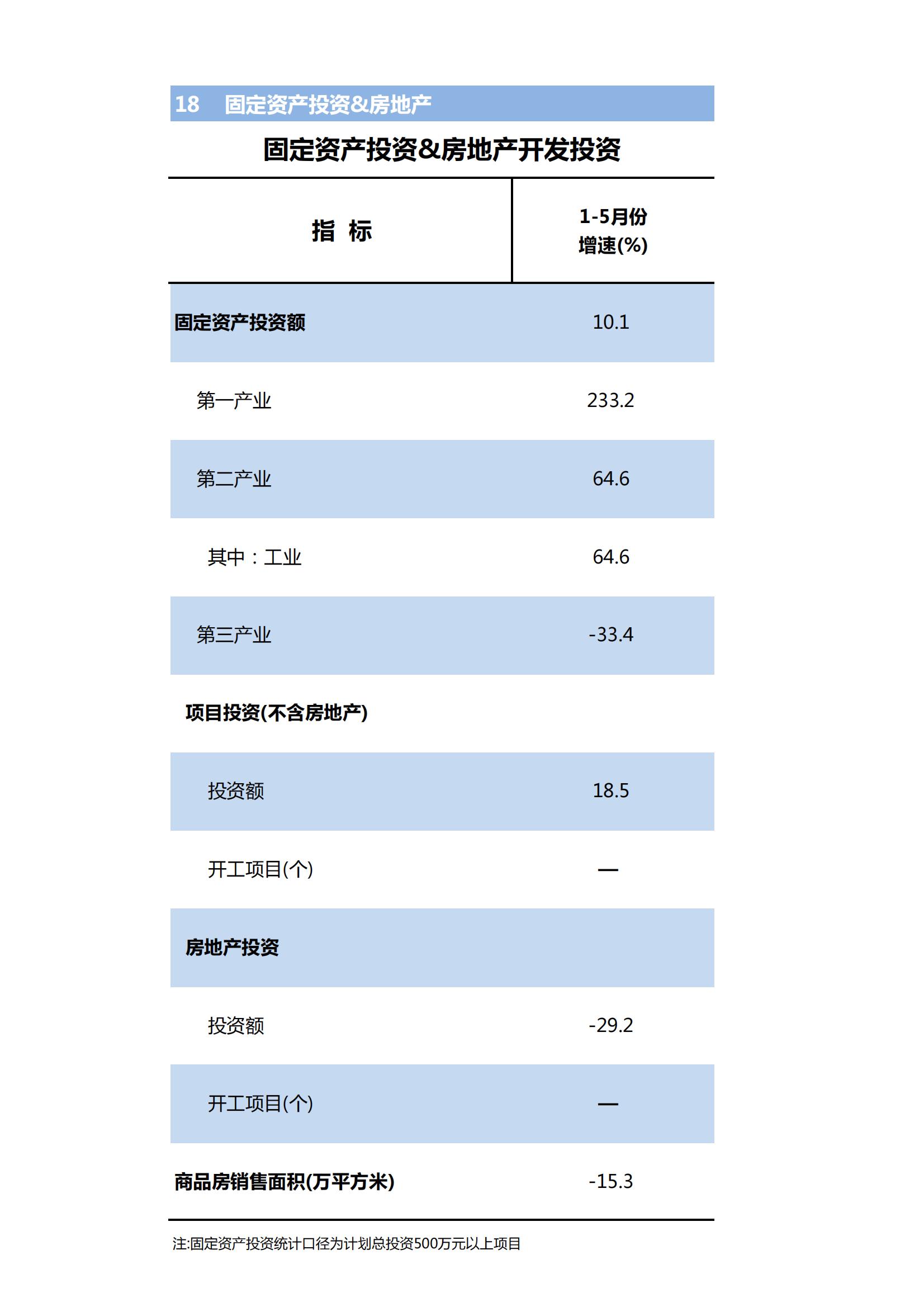 18　固定资产投资&房地产

固定资产投资&房地产开发投资

| 指　标 | 1-5月份 增速(%) |
|---|---|
| 固定资产投资额 | 10.1 |
| 第一产业 | 233.2 |
| 第二产业 | 64.6 |
| 其中：工业 | 64.6 |
| 第三产业 | -33.4 |
| 项目投资(不含房地产) | |
| 投资额 | 18.5 |
| 开工项目(个) | — |
| 房地产投资 | |
| 投资额 | -29.2 |
| 开工项目(个) | — |
| 商品房销售面积(万平方米) | -15.3 |

注:固定资产投资统计口径为计划总投资500万元以上项目